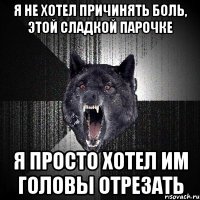 Я НЕ ХОТЕЛ ПРИЧИНЯТЬ БОЛЬ, ЭТОЙ СЛАДКОЙ ПАРОЧКЕ

Я ПРОСТО ХОТЕЛ ИМ ГОЛОВЫ ОТРЕЗАТЬ

risovach.ru